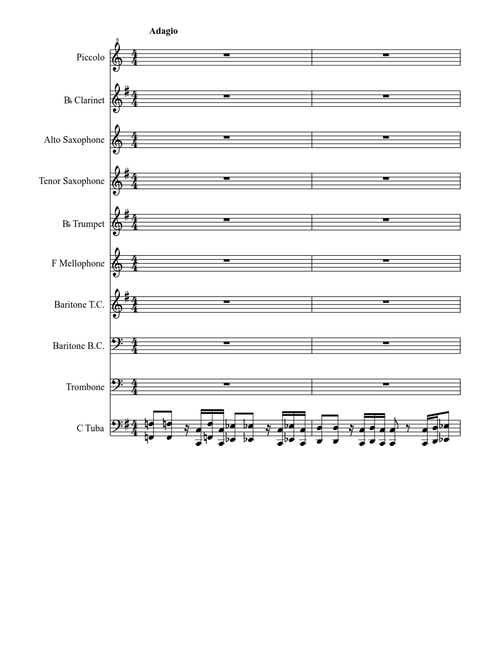 Adagio

Piccolo

B♭ Clarinet

Alto Saxophone

Tenor Saxophone

B♭ Trumpet

F Mellophone

Baritone T.C.

Baritone B.C.

Trombone

C Tuba